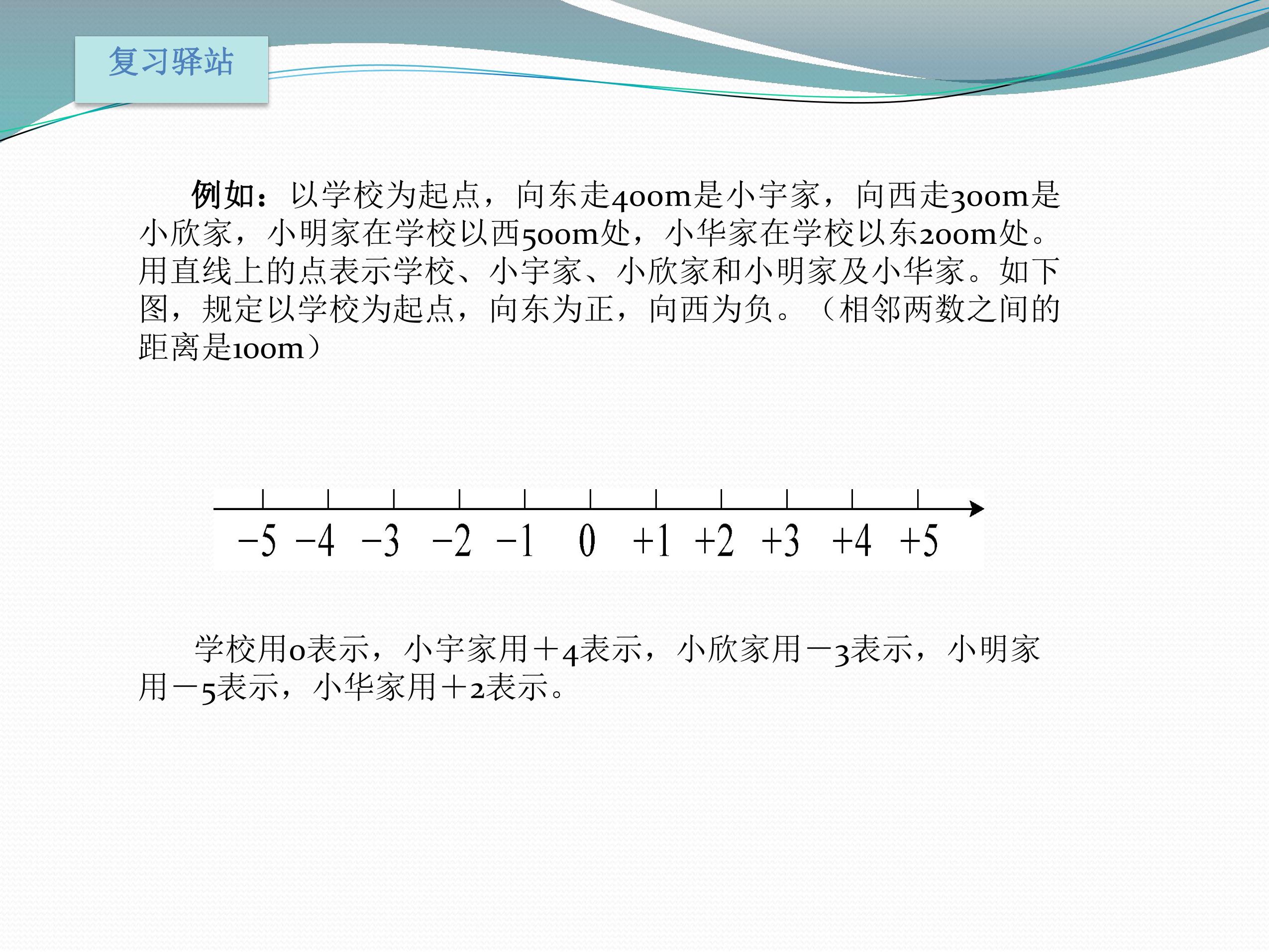 复习驿站

例如：以学校为起点，向东走400m是小宇家，向西走300m是小欣家，小明家在学校以西500m处，小华家在学校以东200m处。用直线上的点表示学校、小宇家、小欣家和小明家及小华家。如下图，规定以学校为起点，向东为正，向西为负。（相邻两数之间的距离是100m）

−5 −4 −3 −2 −1 0 +1 +2 +3 +4 +5

学校用0表示，小宇家用＋4表示，小欣家用－3表示，小明家用－5表示，小华家用＋2表示。